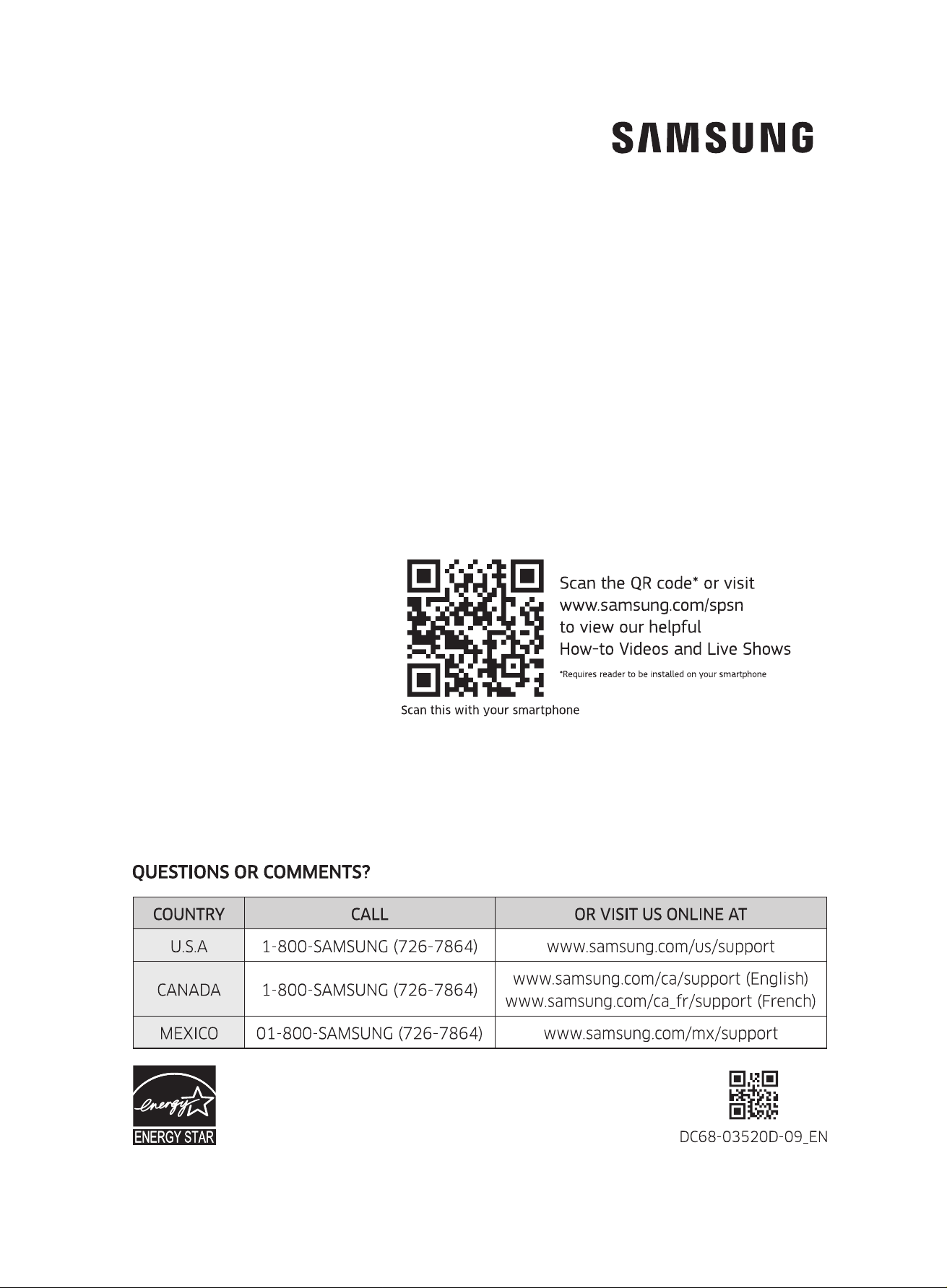 SAMSUNG

Scan the QR code* or visit
www.samsung.com/spsn
to view our helpful
How-to Videos and Live Shows

*Requires reader to be installed on your smartphone

Scan this with your smartphone

QUESTIONS OR COMMENTS?

| COUNTRY | CALL | OR VISIT US ONLINE AT |
|---|---|---|
| U.S.A | 1-800-SAMSUNG (726-7864) | www.samsung.com/us/support |
| CANADA | 1-800-SAMSUNG (726-7864) | www.samsung.com/ca/support (English) www.samsung.com/ca_fr/support (French) |
| MEXICO | 01-800-SAMSUNG (726-7864) | www.samsung.com/mx/support |

energy
ENERGY STAR

DC68-03520D-09_EN